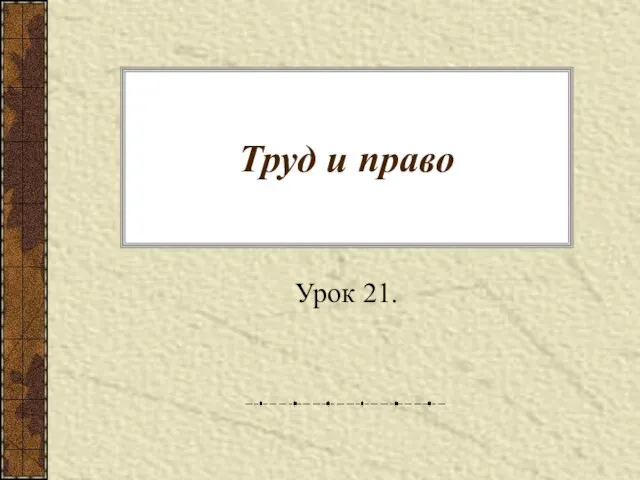 Труд и право

Урок 21.